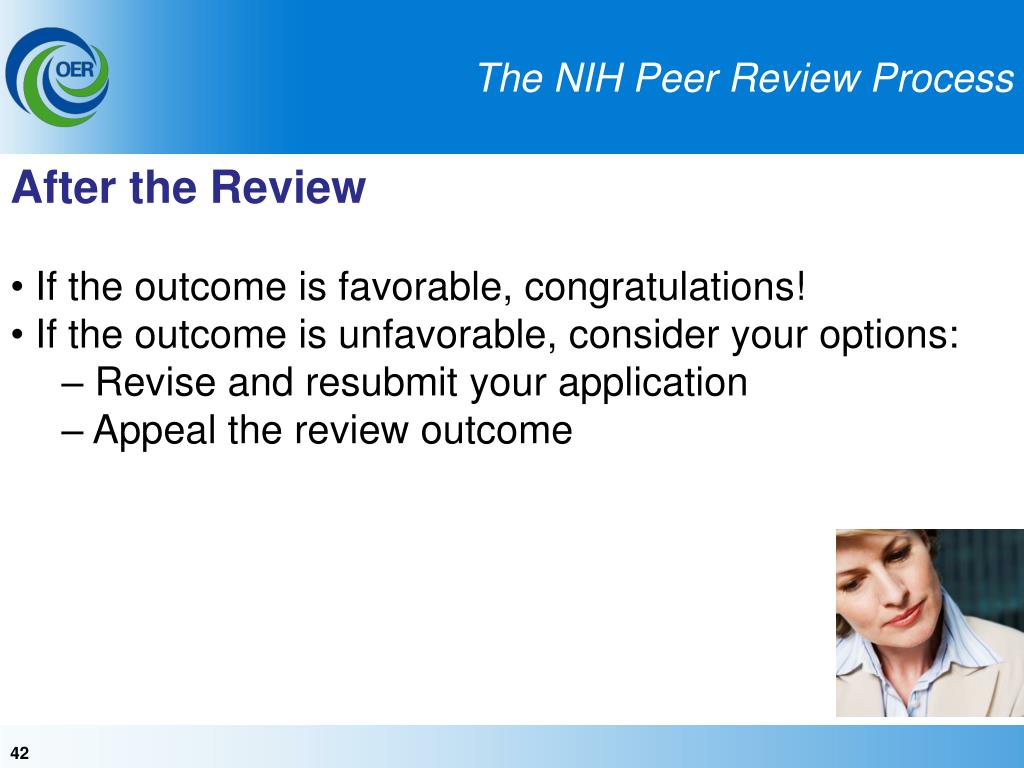 OER

The NIH Peer Review Process

After the Review

• If the outcome is favorable, congratulations!
• If the outcome is unfavorable, consider your options:
– Revise and resubmit your application
– Appeal the review outcome

42